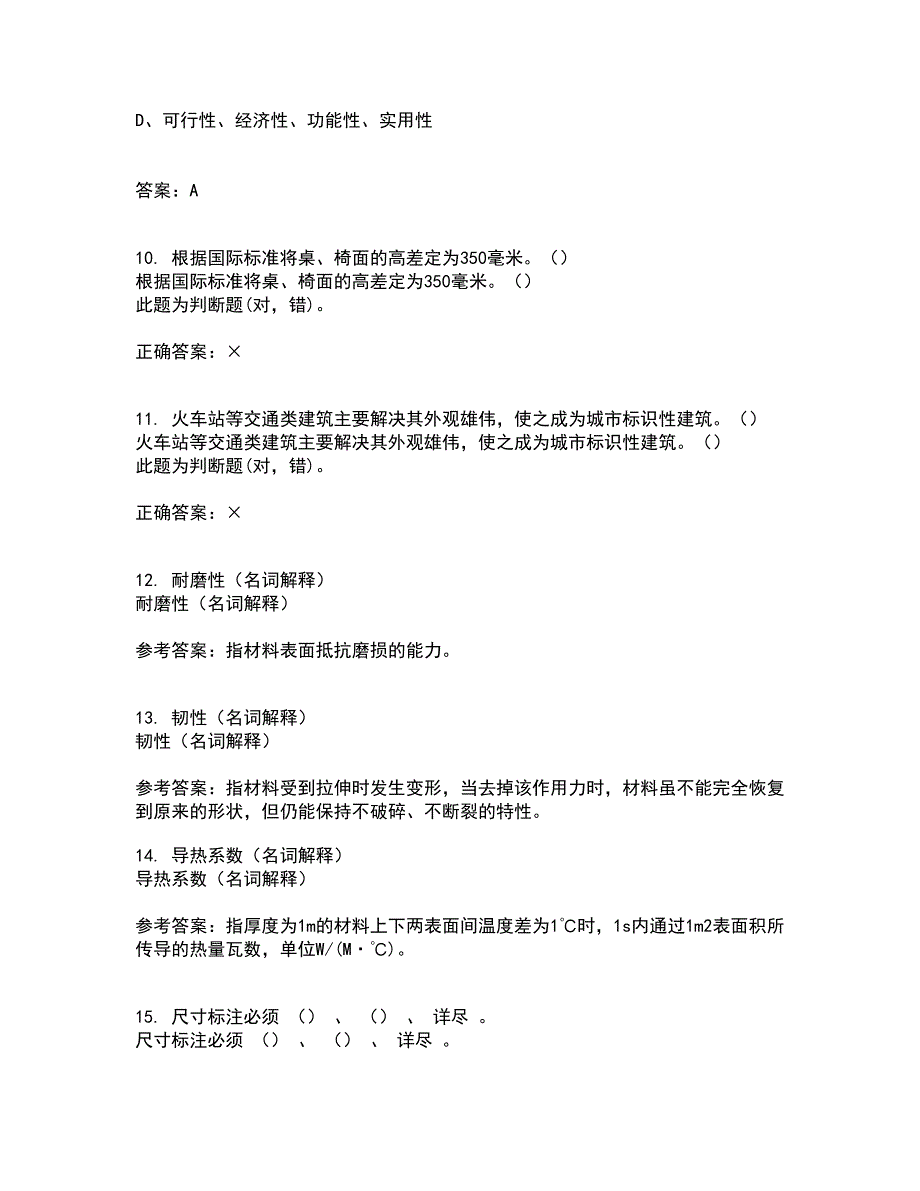 D、可行性、经济性、功能性、实用性

答案：A

10. 根据国际标准将桌、椅面的高差定为350毫米。（）
根据国际标准将桌、椅面的高差定为350毫米。（）
此题为判断题(对，错)。

正确答案：×

11. 火车站等交通类建筑主要解决其外观雄伟，使之成为城市标识性建筑。（）
火车站等交通类建筑主要解决其外观雄伟，使之成为城市标识性建筑。（）
此题为判断题(对，错)。

正确答案：×

12. 耐磨性（名词解释）
耐磨性（名词解释）

参考答案：指材料表面抵抗磨损的能力。

13. 韧性（名词解释）
韧性（名词解释）

参考答案：指材料受到拉伸时发生变形，当去掉该作用力时，材料虽不能完全恢复到原来的形状，但仍能保持不破碎、不断裂的特性。

14. 导热系数（名词解释）
导热系数（名词解释）

参考答案：指厚度为1m的材料上下两表面间温度差为1℃时，1s内通过1m2表面积所传导的热量瓦数，单位W/(M·℃)。

15. 尺寸标注必须 （） 、 （） 、 详尽 。
尺寸标注必须 （） 、 （） 、 详尽 。